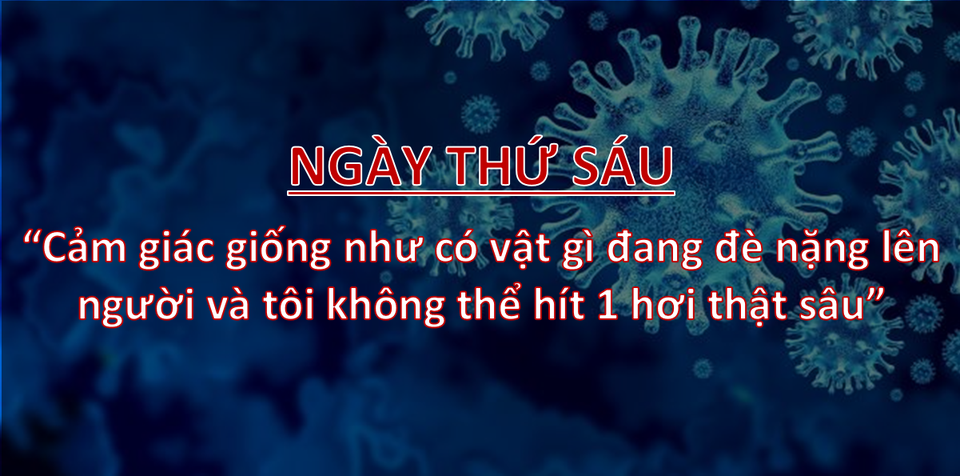 NGÀY THỨ SÁU

“Cảm giác giống như có vật gì đang đè nặng lên người và tôi không thể hít 1 hơi thật sâu”